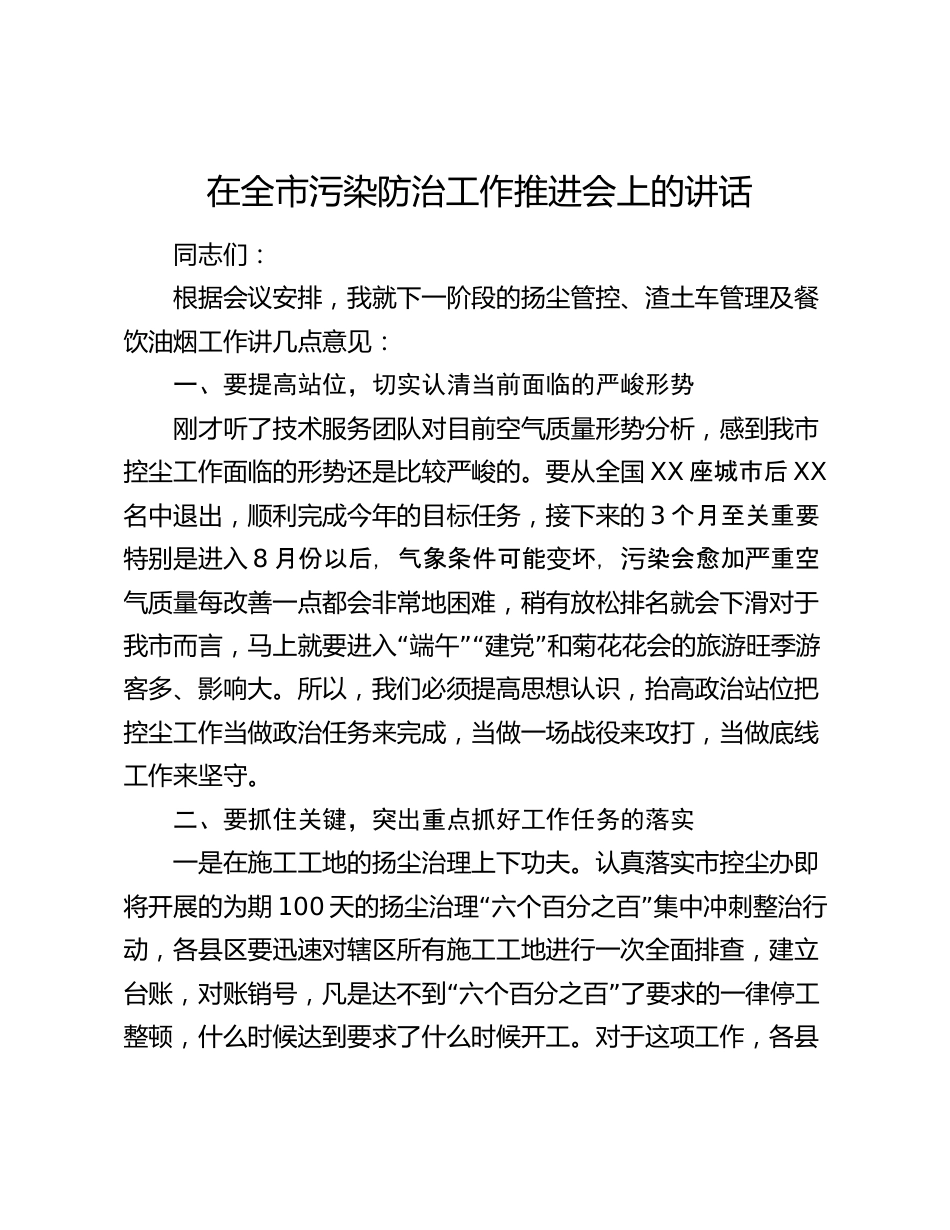 在全市污染防治工作推进会上的讲话

同志们：

根据会议安排，我就下一阶段的扬尘管控、渣土车管理及餐饮油烟工作讲几点意见：

一、要提高站位，切实认清当前面临的严峻形势

刚才听了技术服务团队对目前空气质量形势分析，感到我市控尘工作面临的形势还是比较严峻的。要从全国XX座城市后XX名中退出，顺利完成今年的目标任务，接下来的3个月至关重要特别是进入8月份以后，气象条件可能变坏，污染会愈加严重空气质量每改善一点都会非常地困难，稍有放松排名就会下滑对于我市而言，马上就要进入“端午”“建党”和菊花花会的旅游旺季游客多、影响大。所以，我们必须提高思想认识，抬高政治站位把控尘工作当做政治任务来完成，当做一场战役来攻打，当做底线工作来坚守。

二、要抓住关键，突出重点抓好工作任务的落实

一是在施工工地的扬尘治理上下功夫。认真落实市控尘办即将开展的为期100天的扬尘治理“六个百分之百”集中冲刺整治行动，各县区要迅速对辖区所有施工工地进行一次全面排查，建立台账，对账销号，凡是达不到“六个百分之百”了要求的一律停工整顿，什么时候达到要求了什么时候开工。对于这项工作，各县